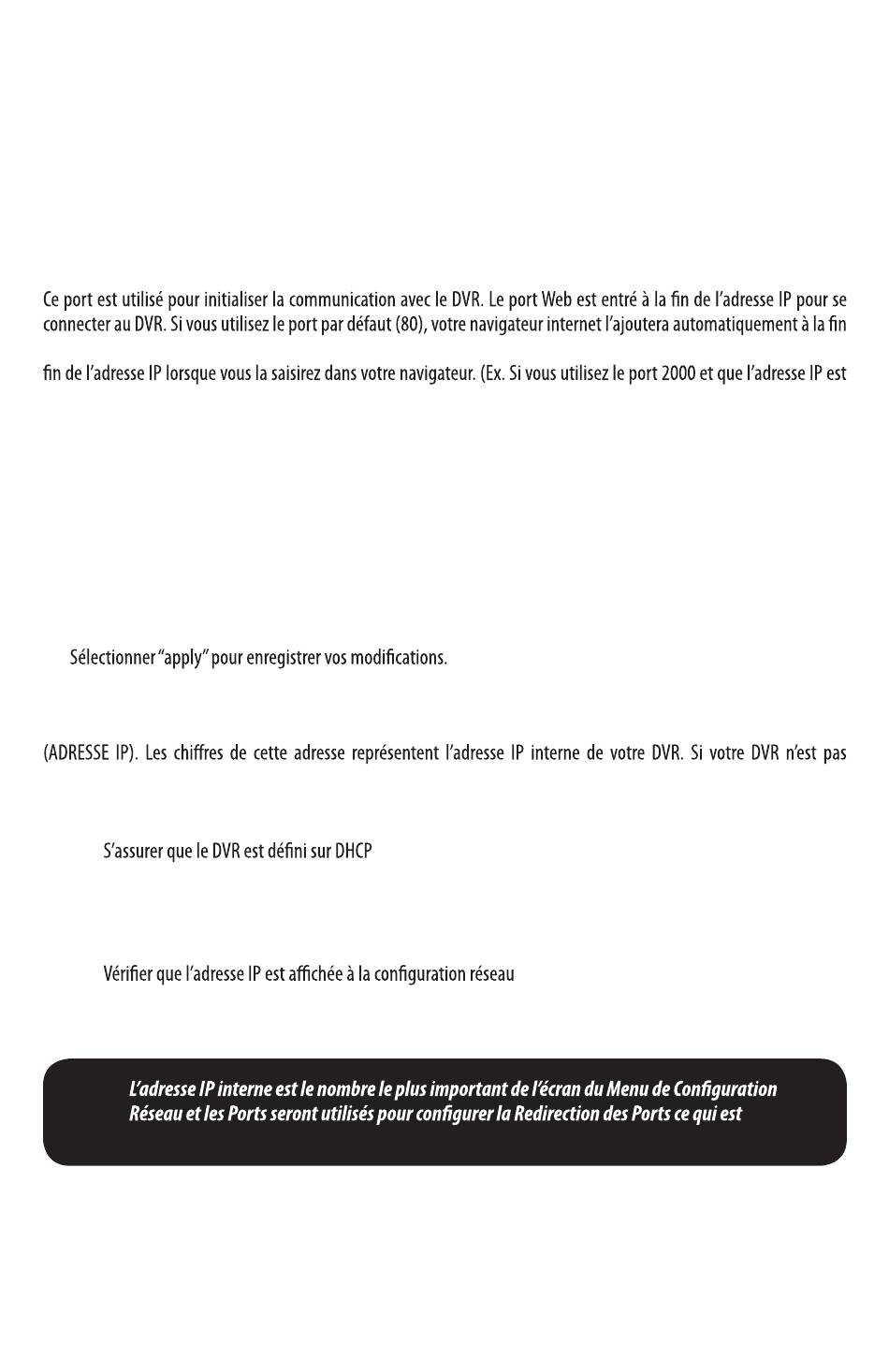 Ce port est utilisé pour initialiser la communication avec le DVR. Le port Web est entré à la fin de l'adresse IP pour se connecter au DVR. Si vous utilisez le port par défaut (80), votre navigateur internet l'ajoutera automatiquement à la fin

fin de l'adresse IP lorsque vous la saisirez dans votre navigateur. (Ex. Si vous utilisez le port 2000 et que l'adresse IP est

Sélectionner "apply" pour enregistrer vos modifications.

(ADRESSE IP). Les chiffres de cette adresse représentent l'adresse IP interne de votre DVR. Si votre DVR n'est pas

S'assurer que le DVR est défini sur DHCP

Vérifier que l'adresse IP est affichée à la configuration réseau

L'adresse IP interne est le nombre le plus important de l'écran du Menu de Configuration Réseau et les Ports seront utilisés pour configurer la Redirection des Ports ce qui est